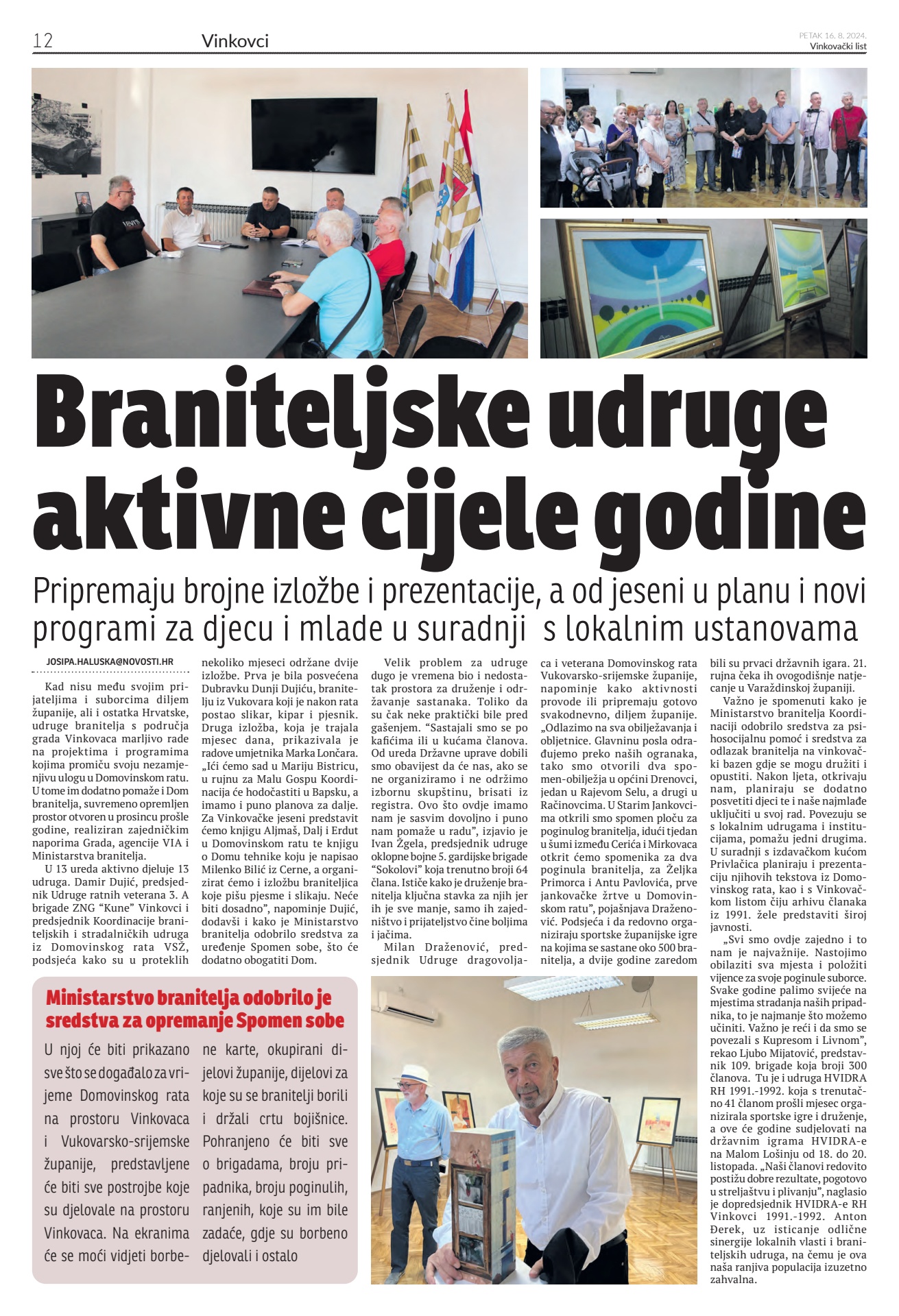 12 Vinkovci

PETAK 16. 8. 2024.
Vinkovački list

Braniteljske udruge aktivne cijele godine

Pripremaju brojne izložbe i prezentacije, a od jeseni u planu i novi programi za djecu i mlade u suradnji s lokalnim ustanovama

JOSIPA.HALUSKA@NOVOSTI.HR

Kad nisu među svojim prijateljima i suborcima diljem županije, ali i ostatka Hrvatske, udruge branitelja s područja grada Vinkovaca marljivo rade na projektima i programima kojima promiču svoju nezamjenjivu ulogu u Domovinskom ratu. U tome im dodatno pomaže i Dom branitelja, suvremeno opremljen prostor otvoren u prosincu prošle godine, realiziran zajedničkim naporima Grada, agencije VIA i Ministarstva branitelja.

U 13 ureda aktivno djeluje 13 udruga. Damir Dujić, predsjednik Udruge ratnih veterana 3. A brigade ZNG "Kune" Vinkovci i predsjednik Koordinacije braniteljskih i stradalničkih udruga iz Domovinskog rata VSŽ, podsjeća kako su u proteklih nekoliko mjeseci održane dvije izložbe. Prva je bila posvećena Dubravku Dunji Dujiću, branitelju iz Vukovara koji je nakon rata postao slikar, kipar i pjesnik. Druga izložba, koja je trajala mjesec dana, prikazivala je radove umjetnika Marka Lončara. „Ići ćemo sad u Mariju Bistricu, u rujnu za Malu Gospu Koordinacija će hodočastiti u Bapsku, a imamo i puno planova za dalje. Za Vinkovačke jeseni predstavit ćemo knjigu Aljmaš, Dalj i Erdut u Domovinskom ratu te knjigu o Domu tehnike koju je napisao Milenko Bilić iz Cerne, a organizirat ćemo i izložbu braniteljica koje pišu pjesme i slikaju. Neće biti dosadno", napominje Dujić, dodavši i kako je Ministarstvo branitelja odobrilo sredstva za uređenje Spomen sobe, što će dodatno obogatiti Dom.

Velik problem za udruge dugo je vremena bio i nedostatak prostora za druženje i održavanje sastanaka. Toliko da su čak neke praktički bile pred gašenjem. "Sastajali smo se po kafićima ili u kućama članova. Od ureda Državne uprave dobili smo obavijest da će nas, ako se ne organiziramo i ne održimo izbornu skupštinu, brisati iz registra. Ovo što ovdje imamo nam je sasvim dovoljno i puno nam pomaže u radu", izjavio je Ivan Žgela, predsjednik udruge oklopne bojne 5. gardijske brigade "Sokolovi" koja trenutno broji 64 člana. Ističe kako je druženje branitelja ključna stavka za njih jer ih je sve manje, samo ih zajedništvo i prijateljstvo čine boljima i jačima.

Milan Draženović, predsjednik Udruge dragovoljaca i veterana Domovinskog rata Vukovarsko-srijemske županije, napominje kako aktivnosti provode ili pripremaju gotovo svakodnevno, diljem županije. „Odlazimo na sva obilježavanja i obljetnice. Glavninu posla odrađujemo preko naših ogranaka, tako smo otvorili dva spomen-obilježja u općini Drenovci, jedan u Rajevom Selu, a drugi u Račinovcima. U Starim Jankovcima otkrili smo spomen ploču za poginulog branitelja, idući tjedan u šumi između Cerića i Mirkovaca otkrit ćemo spomenika za dva poginula branitelja, za Željka Primorca i Antu Pavlovića, prve jankovačke žrtve u Domovinskom ratu", pojašnjava Draženović. Podsjeća i da redovno organiziraju sportske županijske igre na kojima se sastane oko 500 branitelja, a dvije godine zaredom bili su prvaci državnih igara. 21. rujna čeka ih ovogodišnje natjecanje u Varaždinskoj županiji.

Važno je spomenuti kako je Ministarstvo branitelja Koordinaciji odobrilo sredstva za psihosocijalnu pomoć i sredstva za odlazak branitelja na vinkovački bazen gdje se mogu družiti i opustiti. Nakon ljeta, otkrivaju nam, planiraju se dodatno posvetiti djeci te i naše najmlađe uključiti u svoj rad. Povezuju se s lokalnim udrugama i institucijama, pomažu jedni drugima. U suradnji s izdavačkom kućom Privlačica planiraju i prezentaciju njihovih tekstova iz Domovinskog rata, kao i s Vinkovačkom listom čiju arhivu članaka iz 1991. žele predstaviti široj javnosti.

„Svi smo ovdje zajedno i to nam je najvažnije. Nastojimo obilaziti sva mjesta i položiti vijence za svoje poginule suborce. Svake godine palimo svijeće na mjestima stradanja naših pripadnika, to je najmanje što možemo učiniti. Važno je reći i da smo se povezali s Kupresom i Livnom", rekao Ljubo Mijatović, predstavnik 109. brigade koja broji 300 članova. Tu je i udruga HVIDRA RH 1991.-1992. koja s trenutačno 41 članom prošli mjesec organizirala sportske igre i druženje, a ove će godine sudjelovati na državnim igrama HVIDRA-e na Malom Lošinju od 18. do 20. listopada. „Naši članovi redovito postižu dobre rezultate, pogotovo u streljaštvu i plivanju", naglasio je dopredsjednik HVIDRA-e RH Vinkovci 1991.-1992. Anton Đerek, uz isticanje odlične sinergije lokalnih vlasti i braniteljskih udruga, na čemu je ova naša ranjiva populacija izuzetno zahvalna.

Ministarstvo branitelja odobrilo je sredstva za opremanje Spomen sobe

U njoj će biti prikazano sve što se događalo za vrijeme Domovinskog rata na prostoru Vinkovaca i Vukovarsko-srijemske županije, predstavljene će biti sve postrojbe koje su djelovale na prostoru Vinkovaca. Na ekranima će se moći vidjeti borbene karte, okupirani dijelovi županije, dijelovi za koje su se branitelji borili i držali crtu bojišnice. Pohranjeno će biti sve o brigadama, broju pripadnika, broju poginulih, ranjenih, koje su im bile zadaće, gdje su borbeno djelovali i ostalo